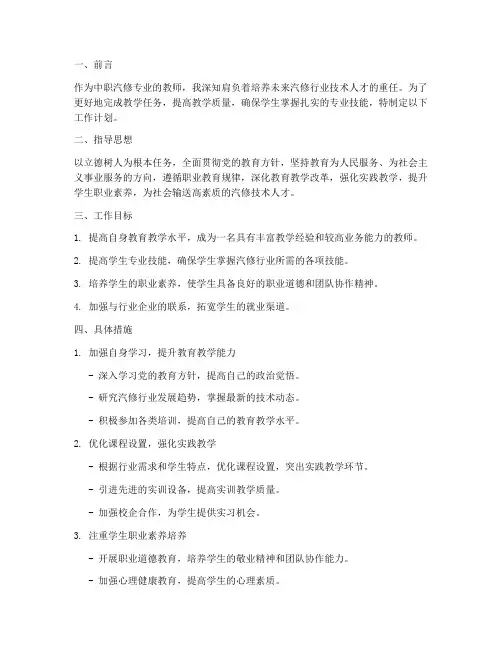 一、前言

作为中职汽修专业的教师，我深知肩负着培养未来汽修行业技术人才的重任。为了更好地完成教学任务，提高教学质量，确保学生掌握扎实的专业技能，特制定以下工作计划。

二、指导思想

以立德树人为根本任务，全面贯彻党的教育方针，坚持教育为人民服务、为社会主义事业服务的方向，遵循职业教育规律，深化教育教学改革，强化实践教学，提升学生职业素养，为社会输送高素质的汽修技术人才。

三、工作目标

1. 提高自身教育教学水平，成为一名具有丰富教学经验和较高业务能力的教师。

2. 提高学生专业技能，确保学生掌握汽修行业所需的各项技能。

3. 培养学生的职业素养，使学生具备良好的职业道德和团队协作精神。

4. 加强与行业企业的联系，拓宽学生的就业渠道。

四、具体措施

1. 加强自身学习，提升教育教学能力

- 深入学习党的教育方针，提高自己的政治觉悟。

- 研究汽修行业发展趋势，掌握最新的技术动态。

- 积极参加各类培训，提高自己的教育教学水平。

2. 优化课程设置，强化实践教学

- 根据行业需求和学生特点，优化课程设置，突出实践教学环节。

- 引进先进的实训设备，提高实训教学质量。

- 加强校企合作，为学生提供实习机会。

3. 注重学生职业素养培养

- 开展职业道德教育，培养学生的敬业精神和团队协作能力。

- 加强心理健康教育，提高学生的心理素质。